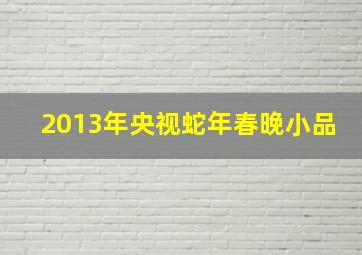 2013年央视蛇年春晚小品